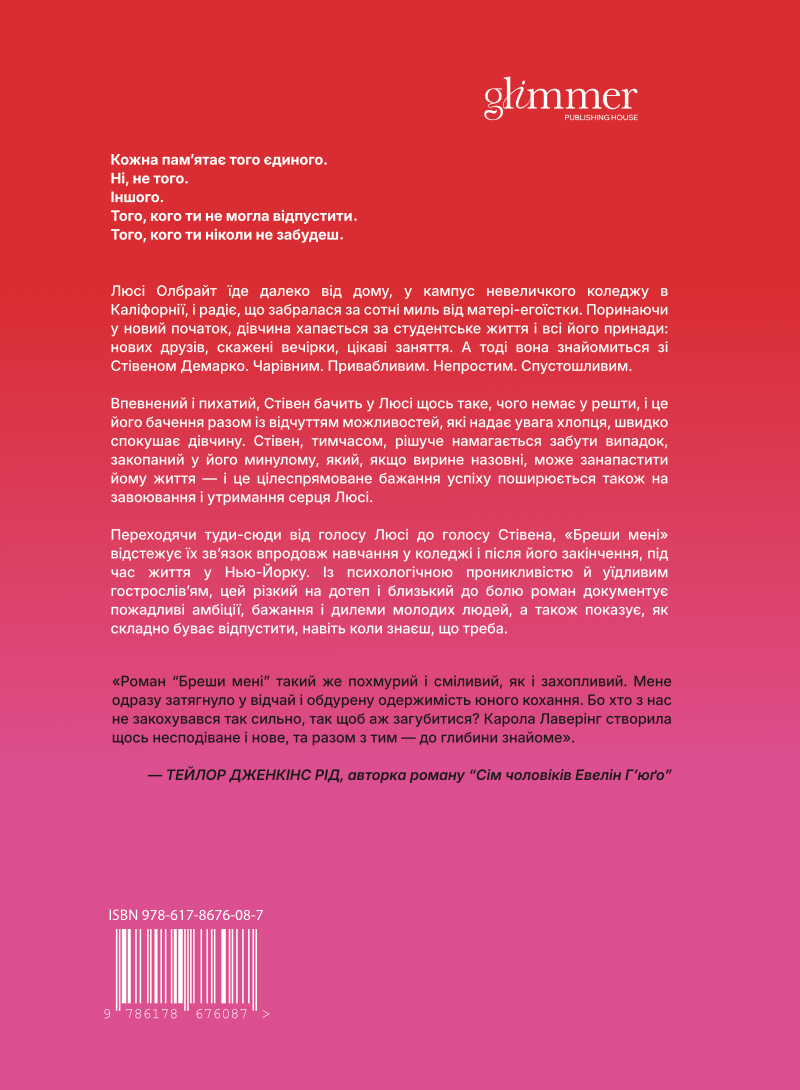 glimmer
PUBLISHING HOUSE

Кожна пам'ятає того єдиного.
Ні, не того.
Іншого.
Того, кого ти не могла відпустити.
Того, кого ти ніколи не забудеш.

Люсі Олбрайт їде далеко від дому, у кампус невеличкого коледжу в Каліфорнії, і радіє, що забралася за сотні миль від матері-егоїстки. Поринаючи у новий початок, дівчина хапається за студентське життя і всі його принади: нових друзів, скажені вечірки, цікаві заняття. А тоді вона знайомиться зі Стівеном Демарко. Чарівним. Привабливим. Непростим. Спустошливим.

Впевнений і пихатий, Стівен бачить у Люсі щось таке, чого немає у решти, і це його бачення разом із відчуттям можливостей, які надає увага хлопця, швидко спокушає дівчину. Стівен, тимчасом, рішуче намагається забути випадок, закопаний у його минулому, який, якщо вирине назовні, може занапастити йому життя — і це цілеспрямоване бажання успіху поширюється також на завоювання і утримання серця Люсі.

Переходячи туди-сюди від голосу Люсі до голосу Стівена, «Бреши мені» відстежує їх зв'язок впродовж навчання у коледжі і після його закінчення, під час життя у Нью-Йорку. Із психологічною проникливістю й уїдливим гострослів'ям, цей різкий на дотеп і близький до болю роман документує пожадливі амбіції, бажання і дилеми молодих людей, а також показує, як складно буває відпустити, навіть коли знаєш, що треба.

«Роман "Бреши мені" такий же похмурий і сміливий, як і захопливий. Мене одразу затягнуло у відчай і обдурену одержимість юного кохання. Бо хто з нас не закохувався так сильно, так щоб аж загубитися? Карола Лаверінг створила щось несподіване і нове, та разом з тим — до глибини знайоме».

— ТЕЙЛОР ДЖЕНКІНС РІД, авторка роману "Сім чоловіків Евелін Г'юґо"

ISBN 978-617-8676-08-7

9 786178 676087 >